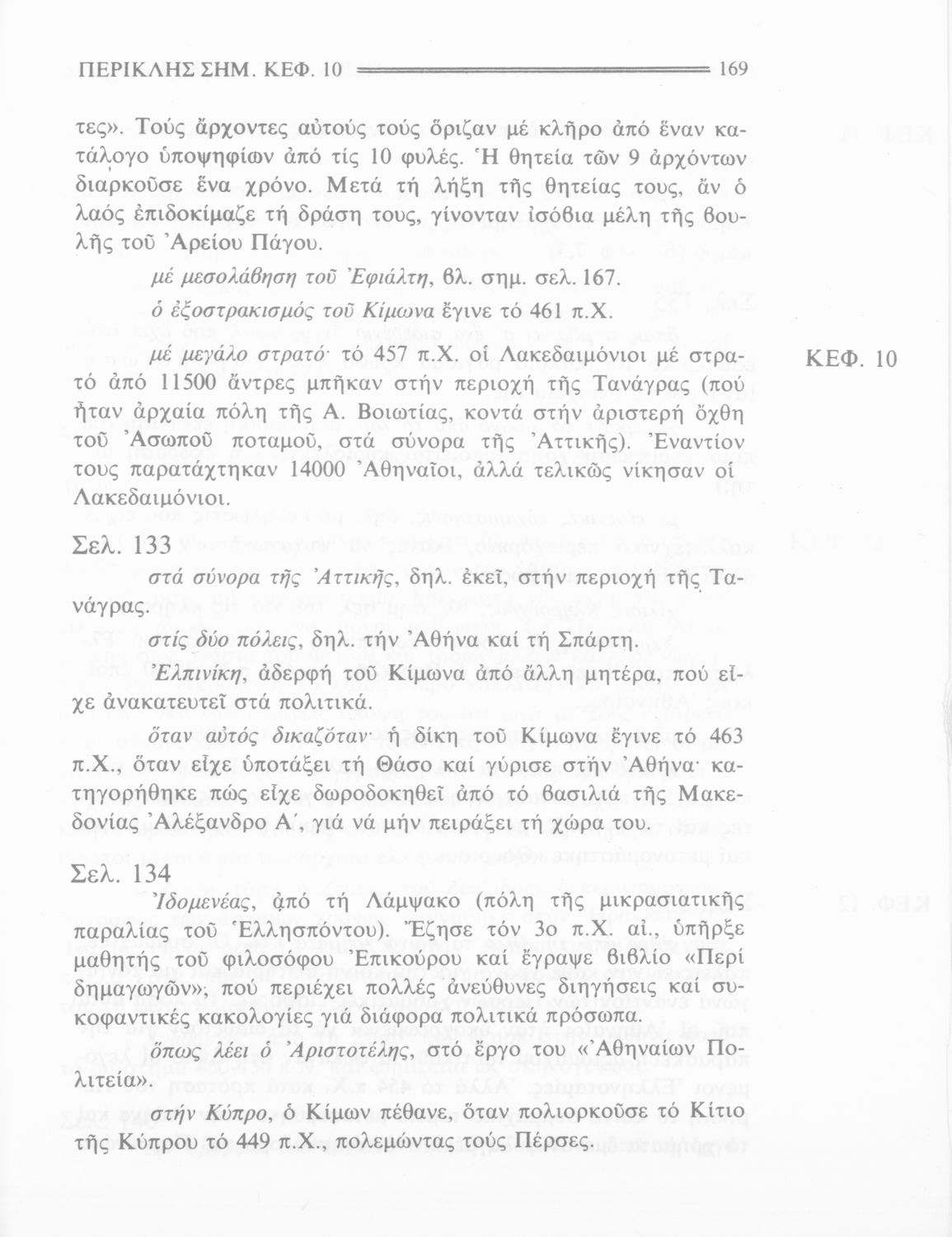 ΠΕΡΙΚΛΗΣ ΣΗΜ. ΚΕΦ. 10 169

τες». Τούς ἄρχοντες αὐτούς τούς ὅριζαν μέ κλῆρο ἀπό ἕναν κατάλογο ὑποψηφίων ἀπό τίς 10 φυλές. Ἡ θητεία τῶν 9 ἀρχόντων διαρκοῦσε ἕνα χρόνο. Μετά τή λήξη τῆς θητείας τους, ἄν ὁ λαός ἐπιδοκίμαζε τή δράση τους, γίνονταν ἰσόβια μέλη τῆς βουλῆς τοῦ Ἀρείου Πάγου.

μέ μεσολάβηση τοῦ Ἐφιάλτη, βλ. σημ. σελ. 167.

ὁ ἐξοστρακισμός τοῦ Κίμωνα ἔγινε τό 461 π.Χ.

μέ μεγάλο στρατό· τό 457 π.Χ. οἱ Λακεδαιμόνιοι μέ στρατό ἀπό 11500 ἄντρες μπῆκαν στήν περιοχή τῆς Τανάγρας (πού ἦταν ἀρχαία πόλη τῆς Α. Βοιωτίας, κοντά στήν ἀριστερή ὄχθη τοῦ Ἀσωποῦ ποταμοῦ, στά σύνορα τῆς Ἀττικῆς). Ἐναντίον τους παρατάχτηκαν 14000 Ἀθηναῖοι, ἀλλά τελικῶς νίκησαν οἱ Λακεδαιμόνιοι.

ΚΕΦ. 10

Σελ. 133

στά σύνορα τῆς Ἀττικῆς, δηλ. ἐκεῖ, στήν περιοχή τῆς Τανάγρας.

στίς δύο πόλεις, δηλ. τήν Ἀθήνα καί τή Σπάρτη.

Ἐλπινίκη, ἀδερφή τοῦ Κίμωνα ἀπό ἄλλη μητέρα, πού εἶχε ἀνακατευτεῖ στά πολιτικά.

ὅταν αὐτός δικαζόταν· ἡ δίκη τοῦ Κίμωνα ἔγινε τό 463 π.Χ., ὅταν εἶχε ὑποτάξει τή Θάσο καί γύρισε στήν Ἀθήνα· κατηγορήθηκε πώς εἶχε δωροδοκηθεῖ ἀπό τό βασιλιά τῆς Μακεδονίας Ἀλέξανδρο Α΄, γιά νά μήν πειράξει τή χώρα του.

Σελ. 134

Ἰδομενέας, ἀπό τή Λάμψακο (πόλη τῆς μικρασιατικῆς παραλίας τοῦ Ἑλλησπόντου). Ἔζησε τόν 3ο π.Χ. αἰ., ὑπῆρξε μαθητής τοῦ φιλοσόφου Ἐπικούρου καί ἔγραψε βιβλίο «Περί δημαγωγῶν», πού περιέχει πολλές ἀνεύθυνες διηγήσεις καί συκοφαντικές κακολογίες γιά διάφορα πολιτικά πρόσωπα.

ὅπως λέει ὁ Ἀριστοτέλης, στό ἔργο του «Ἀθηναίων Πολιτεία».

στήν Κύπρο, ὁ Κίμων πέθανε, ὅταν πολιορκοῦσε τό Κίτιο τῆς Κύπρου τό 449 π.Χ., πολεμώντας τούς Πέρσες.